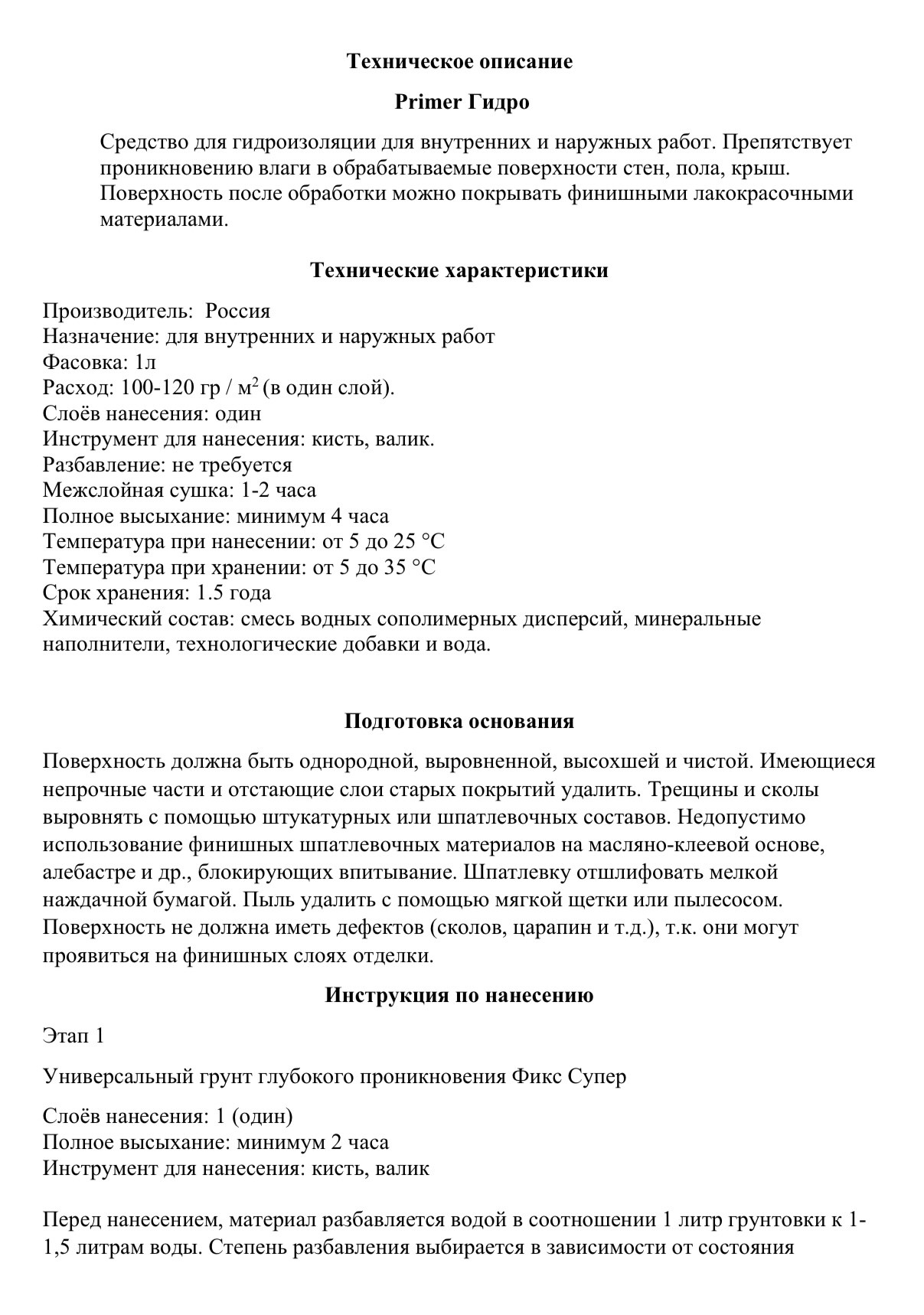 Техническое описание

Primer Гидро

Средство для гидроизоляции для внутренних и наружных работ. Препятствует проникновению влаги в обрабатываемые поверхности стен, пола, крыш. Поверхность после обработки можно покрывать финишными лакокрасочными материалами.

Технические характеристики

Производитель: Россия
Назначение: для внутренних и наружных работ
Фасовка: 1л
Расход: 100-120 гр / м$^2$ (в один слой).
Слоёв нанесения: один
Инструмент для нанесения: кисть, валик.
Разбавление: не требуется
Межслойная сушка: 1-2 часа
Полное высыхание: минимум 4 часа
Температура при нанесении: от 5 до 25 °C
Температура при хранении: от 5 до 35 °C
Срок хранения: 1.5 года
Химический состав: смесь водных сополимерных дисперсий, минеральные наполнители, технологические добавки и вода.

Подготовка основания

Поверхность должна быть однородной, выровненной, высохшей и чистой. Имеющиеся непрочные части и отстающие слои старых покрытий удалить. Трещины и сколы выровнять с помощью штукатурных или шпатлевочных составов. Недопустимо использование финишных шпатлевочных материалов на масляно-клеевой основе, алебастре и др., блокирующих впитывание. Шпатлевку отшлифовать мелкой наждачной бумагой. Пыль удалить с помощью мягкой щетки или пылесосом. Поверхность не должна иметь дефектов (сколов, царапин и т.д.), т.к. они могут проявиться на финишных слоях отделки.

Инструкция по нанесению

Этап 1

Универсальный грунт глубокого проникновения Фикс Супер

Слоёв нанесения: 1 (один)
Полное высыхание: минимум 2 часа
Инструмент для нанесения: кисть, валик

Перед нанесением, материал разбавляется водой в соотношении 1 литр грунтовки к 1-1,5 литрам воды. Степень разбавления выбирается в зависимости от состояния